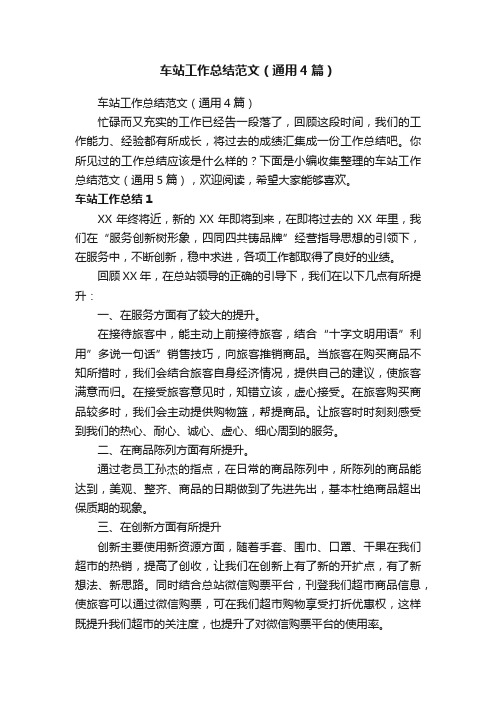 车站工作总结范文（通用4篇）

车站工作总结范文（通用4篇）

忙碌而又充实的工作已经告一段落了，回顾这段时间，我们的工作能力、经验都有所成长，将过去的成绩汇集成一份工作总结吧。你所见过的工作总结应该是什么样的？下面是小编收集整理的车站工作总结范文（通用5篇），欢迎阅读，希望大家能够喜欢。

车站工作总结1

XX年终将近，新的XX年即将到来，在即将过去的XX年里，我们在“服务创新树形象，四同四共铸品牌”经营指导思想的引领下，在服务中，不断创新，稳中求进，各项工作都取得了良好的业绩。

回顾XX年，在总站领导的正确的引导下，我们在以下几点有所提升：

一、在服务方面有了较大的提升。

在接待旅客中，能主动上前接待旅客，结合“十字文明用语”利用”多说一句话”销售技巧，向旅客推销商品。当旅客在购买商品不知所措时，我们会结合旅客自身经济情况，提供自己的建议，使旅客满意而归。在接受旅客意见时，知错立该，虚心接受。在旅客购买商品较多时，我们会主动提供购物篮，帮提商品。让旅客时时刻刻感受到我们的热心、耐心、诚心、虚心、细心周到的服务。

二、在商品陈列方面有所提升。

通过老员工孙杰的指点，在日常的商品陈列中，所陈列的商品能达到，美观、整齐、商品的日期做到了先进先出，基本杜绝商品超出保质期的现象。

三、在创新方面有所提升

创新主要使用新资源方面，随着手套、围巾、口罩、干果在我们超市的热销，提高了创收，让我们在创新上有了新的开扩点，有了新想法、新思路。同时结合总站微信购票平台，刊登我们超市商品信息，使旅客可以通过微信购票，可在我们超市购物享受打折优惠权，这样既提升我们超市的关注度，也提升了对微信购票平台的使用率。